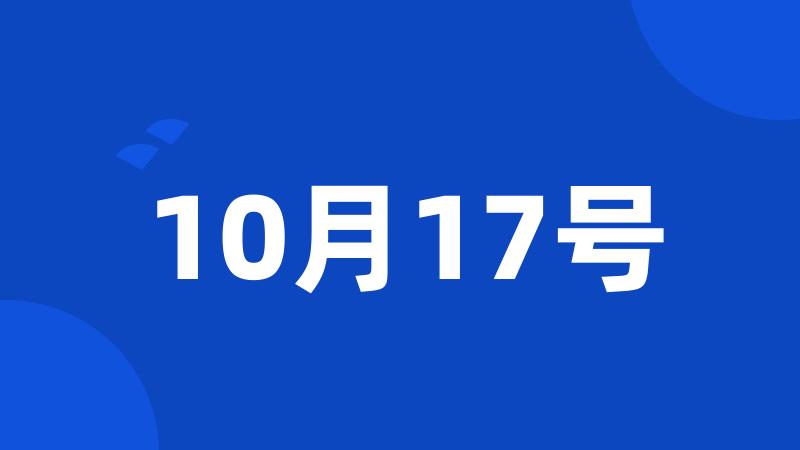 10月17号